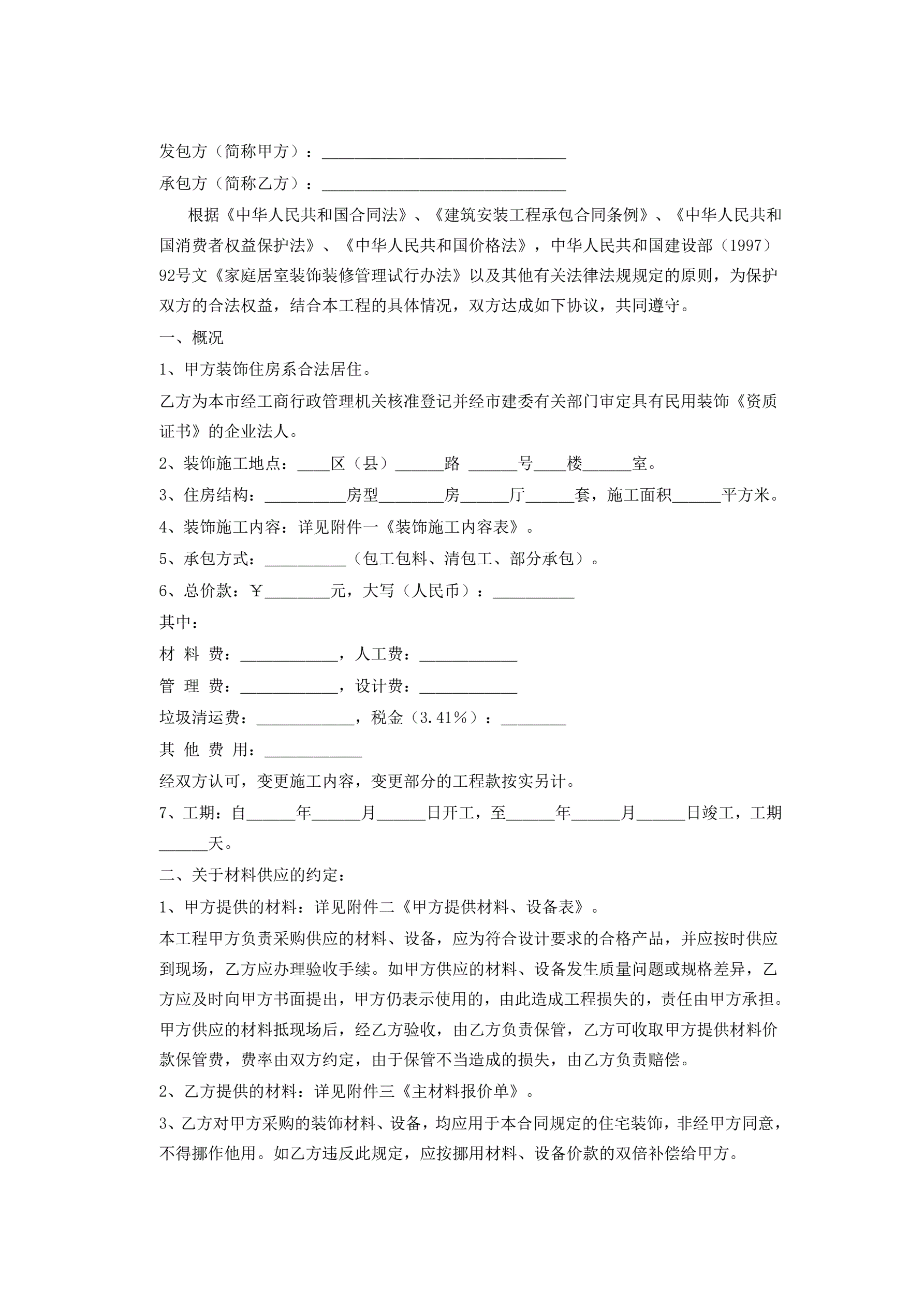 发包方（简称甲方）：______________________________

承包方（简称乙方）：______________________________

根据《中华人民共和国合同法》、《建筑安装工程承包合同条例》、《中华人民共和国消费者权益保护法》、《中华人民共和国价格法》，中华人民共和国建设部（1997）92号文《家庭居室装饰装修管理试行办法》以及其他有关法律法规规定的原则，为保护双方的合法权益，结合本工程的具体情况，双方达成如下协议，共同遵守。

一、概况

1、甲方装饰住房系合法居住。

乙方为本市经工商行政管理机关核准登记并经市建委有关部门审定具有民用装饰《资质证书》的企业法人。

2、装饰施工地点：____区（县）______路 ______号____楼______室。

3、住房结构：__________房型________房______厅______套，施工面积______平方米。

4、装饰施工内容：详见附件一《装饰施工内容表》。

5、承包方式：__________（包工包料、清包工、部分承包）。

6、总价款：￥________元，大写（人民币）：__________

其中：

材 料 费：____________，人工费：____________

管 理 费：____________，设计费：____________

垃圾清运费：____________，税金（3.41%）：________

其 他 费 用：____________

经双方认可，变更施工内容，变更部分的工程款按实另计。

7、工期：自______年______月______日开工，至______年______月______日竣工，工期______天。

二、关于材料供应的约定：

1、甲方提供的材料：详见附件二《甲方提供材料、设备表》。

本工程甲方负责采购供应的材料、设备，应为符合设计要求的合格产品，并应按时供应到现场，乙方应办理验收手续。如甲方供应的材料、设备发生质量问题或规格差异，乙方应及时向甲方书面提出，甲方仍表示使用的，由此造成工程损失的，责任由甲方承担。甲方供应的材料抵现场后，经乙方验收，由乙方负责保管，乙方可收取甲方提供材料价款保管费，费率由双方约定，由于保管不当造成的损失，由乙方负责赔偿。

2、乙方提供的材料：详见附件三《主材料报价单》。

3、乙方对甲方采购的装饰材料、设备，均应用于本合同规定的住宅装饰，非经甲方同意，不得挪作他用。如乙方违反此规定，应按挪用材料、设备价款的双倍补偿给甲方。